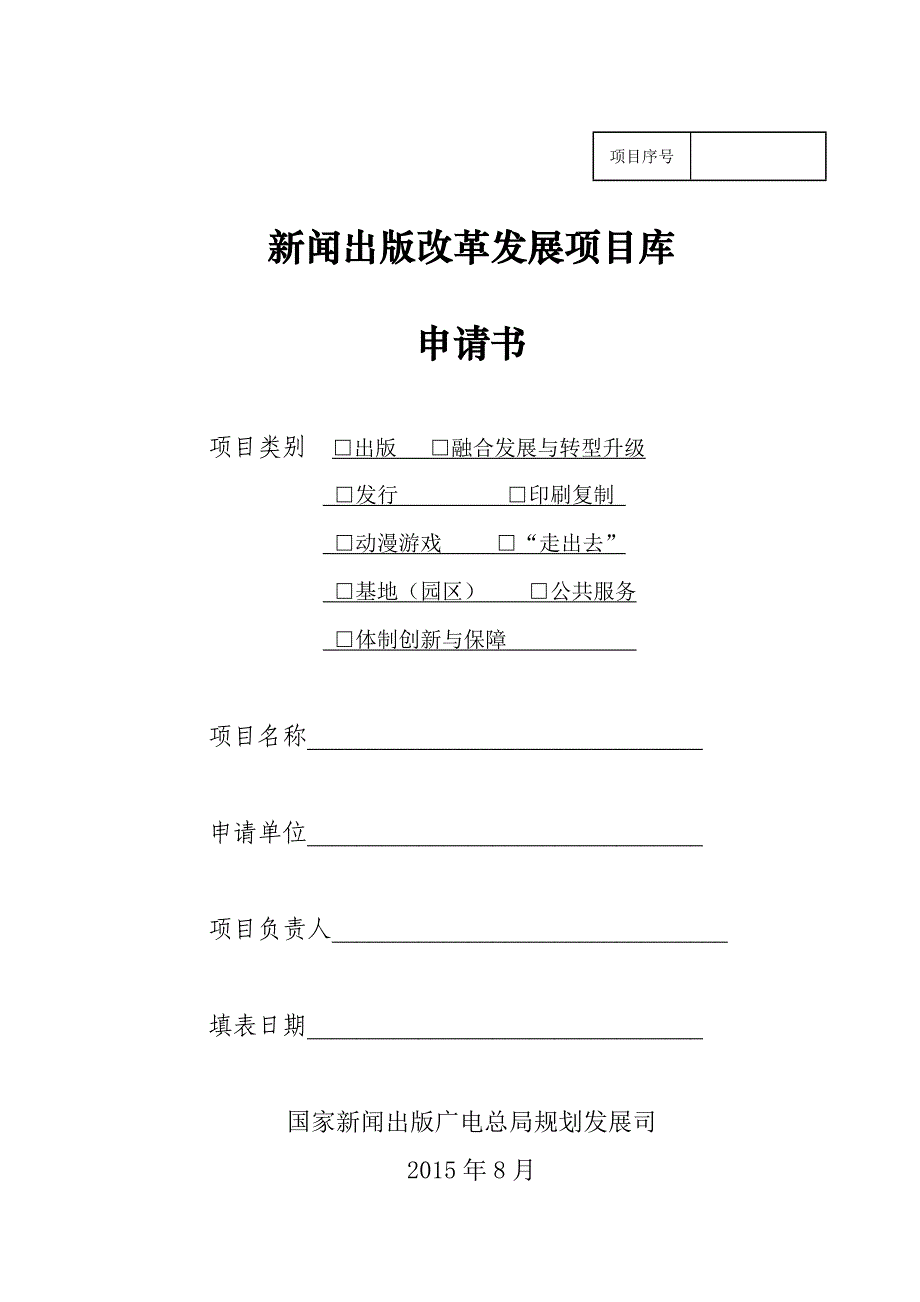 | 项目序号 | |
|---|---|

新闻出版改革发展项目库

申请书

项目类别 □出版 □融合发展与转型升级
□发行 □印刷复制
□动漫游戏 □“走出去”
□基地（园区） □公共服务
□体制创新与保障

项目名称

申请单位

项目负责人

填表日期

国家新闻出版广电总局规划发展司
2015 年 8 月